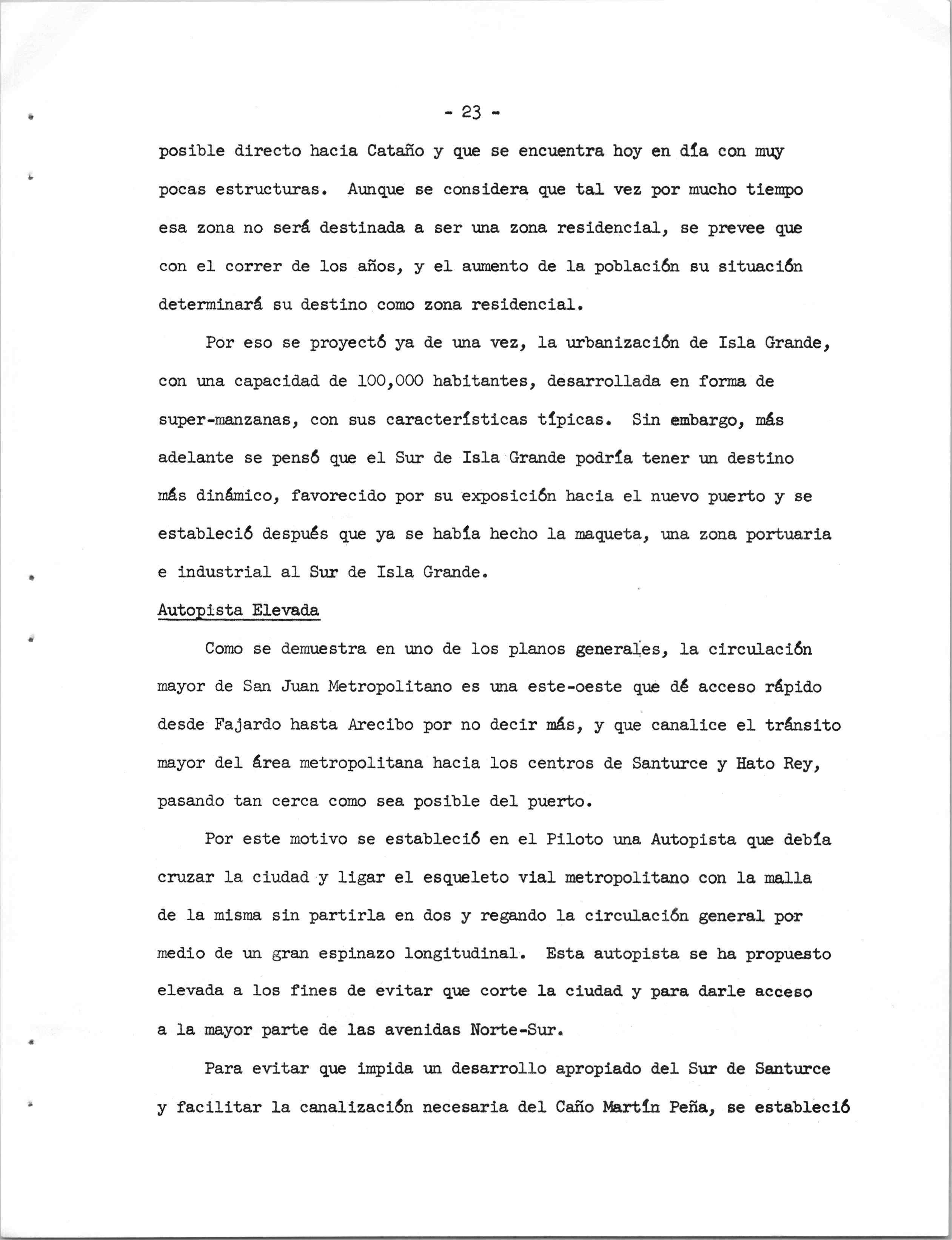 - 23 -

posible directo hacia Cataño y que se encuentra hoy en día con muy pocas estructuras. Aunque se considera que tal vez por mucho tiempo esa zona no será destinada a ser una zona residencial, se prevee que con el correr de los años, y el aumento de la población su situación determinará su destino como zona residencial.

Por eso se proyectó ya de una vez, la urbanización de Isla Grande, con una capacidad de 100,000 habitantes, desarrollada en forma de super-manzanas, con sus características típicas. Sin embargo, más adelante se pensó que el Sur de Isla Grande podría tener un destino más dinámico, favorecido por su exposición hacia el nuevo puerto y se estableció después que ya se había hecho la maqueta, una zona portuaria e industrial al Sur de Isla Grande.

Autopista Elevada

Como se demuestra en uno de los planos generales, la circulación mayor de San Juan Metropolitano es una este-oeste que dé acceso rápido desde Fajardo hasta Arecibo por no decir más, y que canalice el tránsito mayor del área metropolitana hacia los centros de Santurce y Hato Rey, pasando tan cerca como sea posible del puerto.

Por este motivo se estableció en el Piloto una Autopista que debía cruzar la ciudad y ligar el esqueleto vial metropolitano con la malla de la misma sin partirla en dos y regando la circulación general por medio de un gran espinazo longitudinal. Esta autopista se ha propuesto elevada a los fines de evitar que corte la ciudad y para darle acceso a la mayor parte de las avenidas Norte-Sur.

Para evitar que impida un desarrollo apropiado del Sur de Santurce y facilitar la canalización necesaria del Caño Martín Peña, se estableció